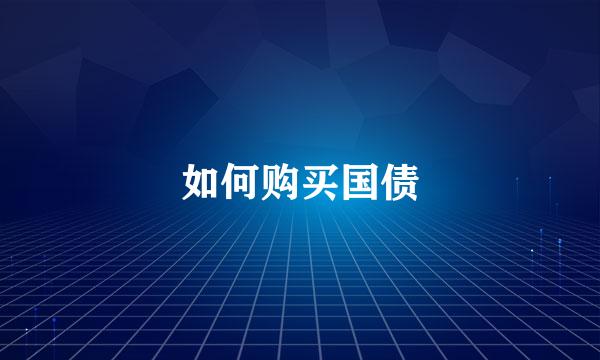 如何购买国债